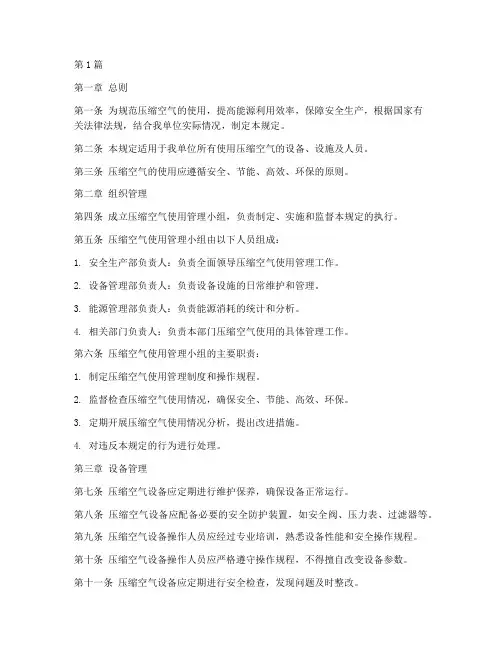 第1篇

第一章 总则

第一条 为规范压缩空气的使用，提高能源利用效率，保障安全生产，根据国家有关法律法规，结合我单位实际情况，制定本规定。

第二条 本规定适用于我单位所有使用压缩空气的设备、设施及人员。

第三条 压缩空气的使用应遵循安全、节能、高效、环保的原则。

第二章 组织管理

第四条 成立压缩空气使用管理小组，负责制定、实施和监督本规定的执行。

第五条 压缩空气使用管理小组由以下人员组成：

1. 安全生产部负责人：负责全面领导压缩空气使用管理工作。

2. 设备管理部负责人：负责设备设施的日常维护和管理。

3. 能源管理部负责人：负责能源消耗的统计和分析。

4. 相关部门负责人：负责本部门压缩空气使用的具体管理工作。

第六条 压缩空气使用管理小组的主要职责：

1. 制定压缩空气使用管理制度和操作规程。

2. 监督检查压缩空气使用情况，确保安全、节能、高效、环保。

3. 定期开展压缩空气使用情况分析，提出改进措施。

4. 对违反本规定的行为进行处理。

第三章 设备管理

第七条 压缩空气设备应定期进行维护保养，确保设备正常运行。

第八条 压缩空气设备应配备必要的安全防护装置，如安全阀、压力表、过滤器等。

第九条 压缩空气设备操作人员应经过专业培训，熟悉设备性能和安全操作规程。

第十条 压缩空气设备操作人员应严格遵守操作规程，不得擅自改变设备参数。

第十一条 压缩空气设备应定期进行安全检查，发现问题及时整改。